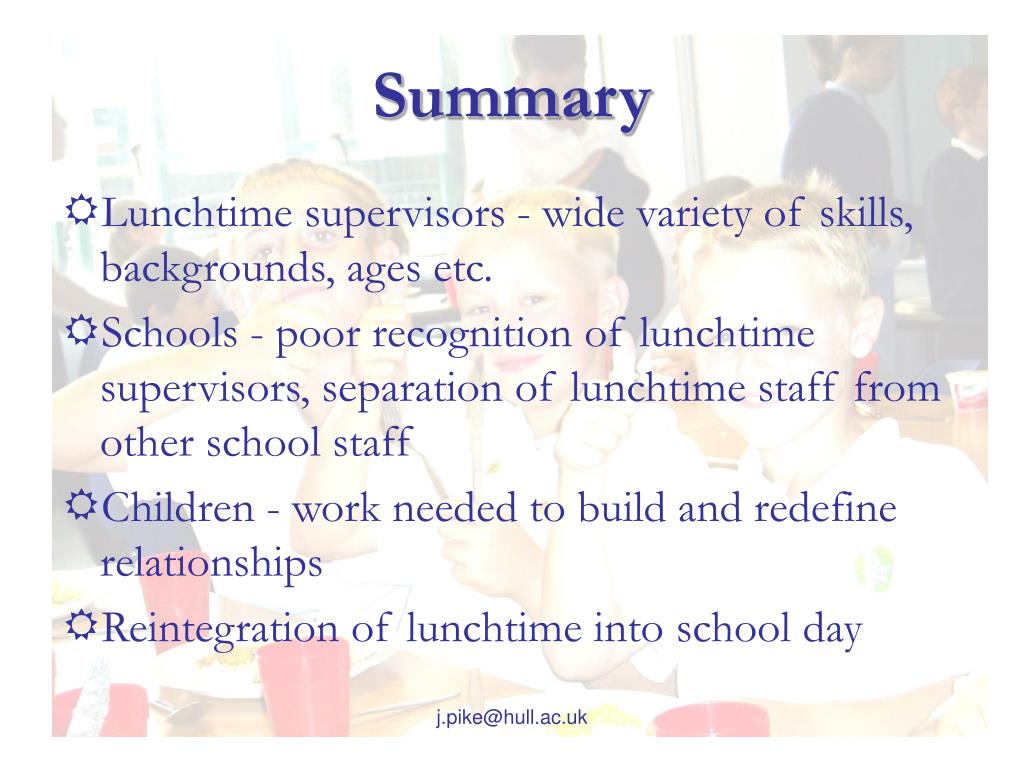 Summary

Lunchtime supervisors - wide variety of skills, backgrounds, ages etc.

Schools - poor recognition of lunchtime supervisors, separation of lunchtime staff from other school staff

Children - work needed to build and redefine relationships

Reintegration of lunchtime into school day

j.pike@hull.ac.uk